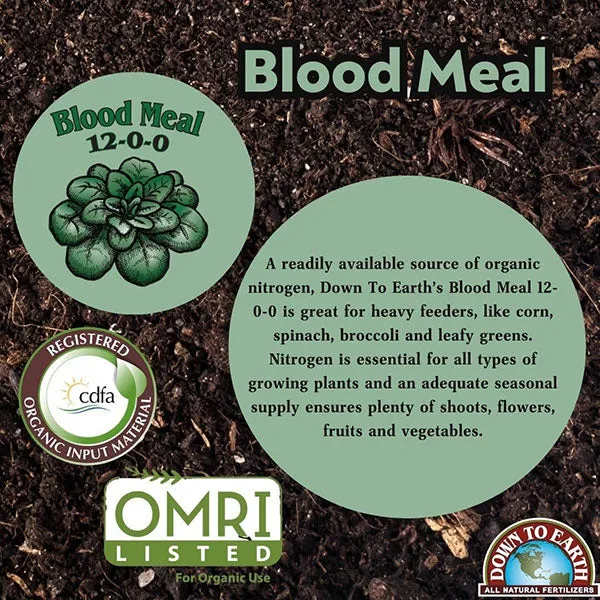 Blood Meal

Blood Meal
12-0-0

A readily available source of organic nitrogen, Down To Earth's Blood Meal 12-0-0 is great for heavy feeders, like corn, spinach, broccoli and leafy greens. Nitrogen is essential for all types of growing plants and an adequate seasonal supply ensures plenty of shoots, flowers, fruits and vegetables.

REGISTERED
cdfa
ORGANIC INPUT MATERIAL

OMRI
LISTED
For Organic Use

DOWN TO EARTH
ALL NATURAL FERTILIZERS